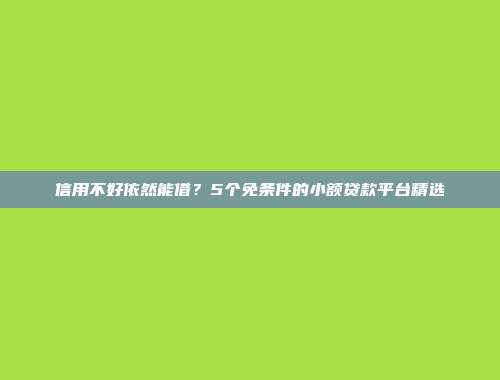 信用不好依然能借？5个免条件的小额贷款平台精选